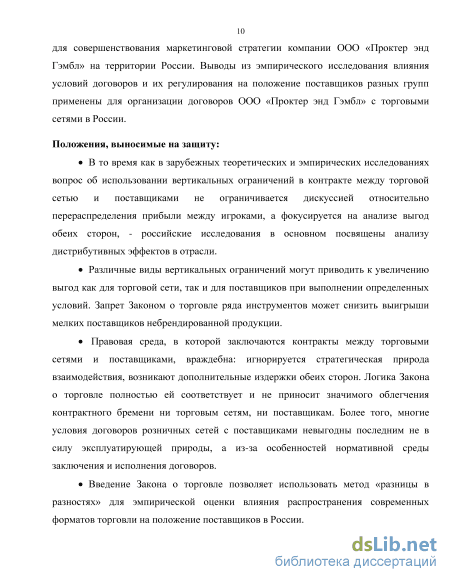 10

для совершенствования маркетинговой стратегии компании ООО «Проктер энд Гэмбл» на территории России. Выводы из эмпирического исследования влияния условий договоров и их регулирования на положение поставщиков разных групп применены для организации договоров ООО «Проктер энд Гэмбл» с торговыми сетями в России.

Положения, выносимые на защиту:

• В то время как в зарубежных теоретических и эмпирических исследованиях вопрос об использовании вертикальных ограничений в контракте между торговой сетью и поставщиками не ограничивается дискуссией относительно перераспределения прибыли между игроками, а фокусируется на анализе выгод обеих сторон, - российские исследования в основном посвящены анализу дистрибутивных эффектов в отрасли.

• Различные виды вертикальных ограничений могут приводить к увеличению выгод как для торговой сети, так и для поставщиков при выполнении определенных условий. Запрет Законом о торговле ряда инструментов может снизить выигрыши мелких поставщиков небрендированной продукции.

• Правовая среда, в которой заключаются контракты между торговыми сетями и поставщиками, враждебна: игнорируется стратегическая природа взаимодействия, возникают дополнительные издержки обеих сторон. Логика Закона о торговле полностью ей соответствует и не приносит значимого облегчения контрактного бремени ни торговым сетям, ни поставщикам. Более того, многие условия договоров розничных сетей с поставщиками невыгодны последним не в силу эксплуатирующей природы, а из-за особенностей нормативной среды заключения и исполнения договоров.

• Введение Закона о торговле позволяет использовать метод «разницы в разностях» для эмпирической оценки влияния распространения современных форматов торговли на положение поставщиков в России.

dsLib.net
библиотека диссертаций